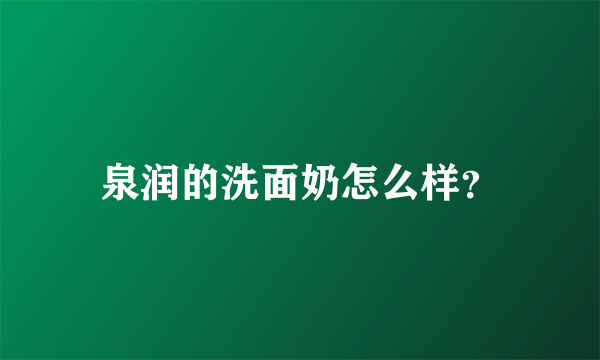 泉润的洗面奶怎么样?